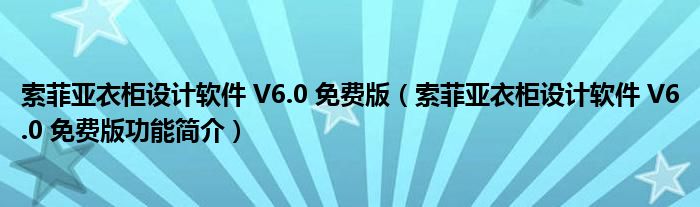 索菲亚衣柜设计软件 V6.0 免费版（索菲亚衣柜设计软件 V6.0 免费版功能简介）